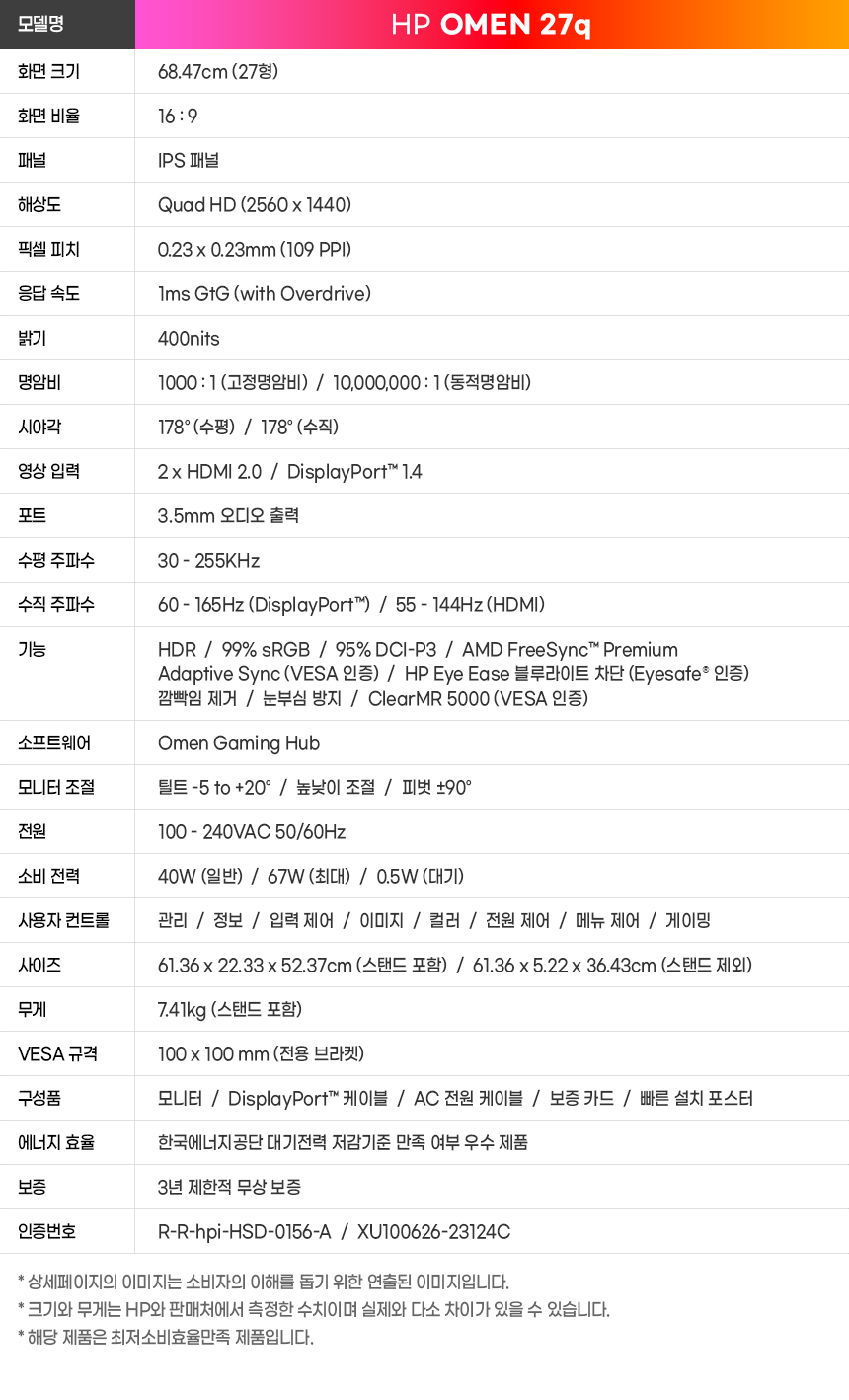 | 모델명 | HP OMEN 27q |
|---|---|
| 화면 크기 | 68.47cm (27형) |
| 화면 비율 | 16 : 9 |
| 패널 | IPS 패널 |
| 해상도 | Quad HD (2560 x 1440) |
| 픽셀 피치 | 0.23 x 0.23mm (109 PPI) |
| 응답 속도 | 1ms GtG (with Overdrive) |
| 밝기 | 400nits |
| 명암비 | 1000 : 1 (고정명암비) / 10,000,000 : 1 (동적명암비) |
| 시야각 | 178° (수평) / 178° (수직) |
| 영상 입력 | 2 x HDMI 2.0 / DisplayPort™ 1.4 |
| 포트 | 3.5mm 오디오 출력 |
| 수평 주파수 | 30 - 255KHz |
| 수직 주파수 | 60 - 165Hz (DisplayPort™) / 55 - 144Hz (HDMI) |
| 기능 | HDR / 99% sRGB / 95% DCI-P3 / AMD FreeSync™ Premium Adaptive Sync (VESA 인증) / HP Eye Ease 블루라이트 차단 (Eyesafe® 인증) 깜빡임 제거 / 눈부심 방지 / ClearMR 5000 (VESA 인증) |
| 소프트웨어 | Omen Gaming Hub |
| 모니터 조절 | 틸트 -5 to +20° / 높낮이 조절 / 피벗 ±90° |
| 전원 | 100 - 240VAC 50/60Hz |
| 소비 전력 | 40W (일반) / 67W (최대) / 0.5W (대기) |
| 사용자 컨트롤 | 관리 / 정보 / 입력 제어 / 이미지 / 컬러 / 전원 제어 / 메뉴 제어 / 게이밍 |
| 사이즈 | 61.36 x 22.33 x 52.37cm (스탠드 포함) / 61.36 x 5.22 x 36.43cm (스탠드 제외) |
| 무게 | 7.41kg (스탠드 포함) |
| VESA 규격 | 100 x 100 mm (전용 브라켓) |
| 구성품 | 모니터 / DisplayPort™ 케이블 / AC 전원 케이블 / 보증 카드 / 빠른 설치 포스터 |
| 에너지 효율 | 한국에너지공단 대기전력 저감기준 만족 여부 우수 제품 |
| 보증 | 3년 제한적 무상 보증 |
| 인증번호 | R-R-hpi-HSD-0156-A / XU100626-23124C |

* 상세페이지의 이미지는 소비자의 이해를 돕기 위한 연출된 이미지입니다.
* 크기와 무게는 HP와 판매처에서 측정한 수치이며 실제와 다소 차이가 있을 수 있습니다.
* 해당 제품은 최저소비효율만족 제품입니다.